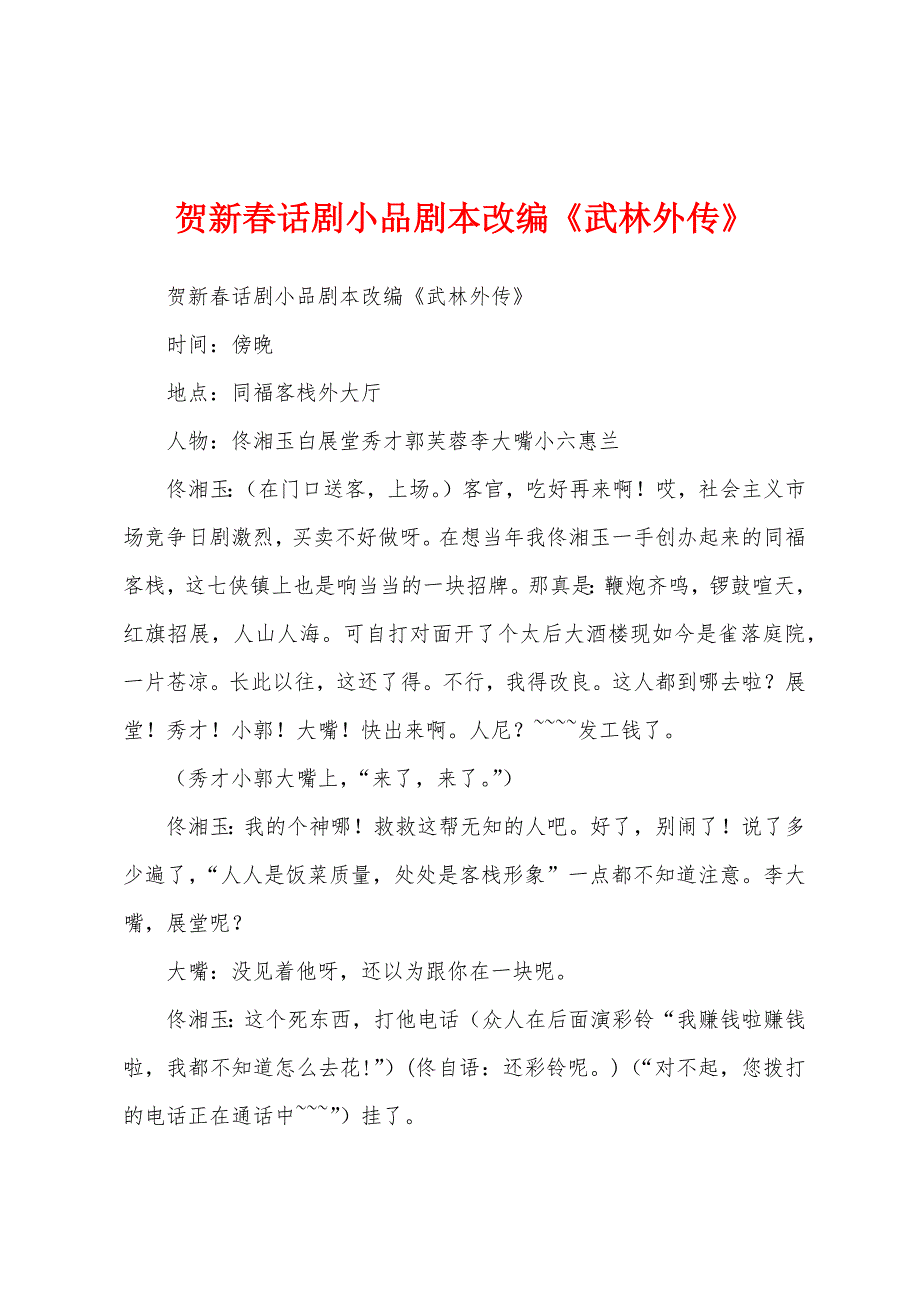 贺新春话剧小品剧本改编《武林外传》

贺新春话剧小品剧本改编《武林外传》

时间：傍晚

地点：同福客栈外大厅

人物：佟湘玉白展堂秀才郭芙蓉李大嘴小六惠兰

佟湘玉:（在门口送客，上场。）客官，吃好再来啊！哎，社会主义市场竞争日剧激烈，买卖不好做呀。在想当年我佟湘玉一手创办起来的同福客栈，这七侠镇上也是响当当的一块招牌。那真是:鞭炮齐鸣，锣鼓喧天，红旗招展，人山人海。可自打对面开了个太后大酒楼现如今是雀落庭院，一片苍凉。长此以往，这还了得。不行，我得改良。这人都到哪去啦？展堂！秀才！小郭！大嘴！快出来啊。人尼？~~~~发工钱了。

（秀才小郭大嘴上，“来了，来了。”）

佟湘玉:我的个神哪！救救这帮无知的人吧。好了，别闹了！说了多少遍了，“人人是饭菜质量，处处是客栈形象”一点都不知道注意。李大嘴，展堂呢？

大嘴：没见着他呀，还以为跟你在一块呢。

佟湘玉:这个死东西，打他电话（众人在后面演彩铃“我赚钱啦赚钱啦，我都不知道怎么去花!”）(佟自语：还彩铃呢。)（“对不起，您拨打的电话正在通话中~~~”）挂了。